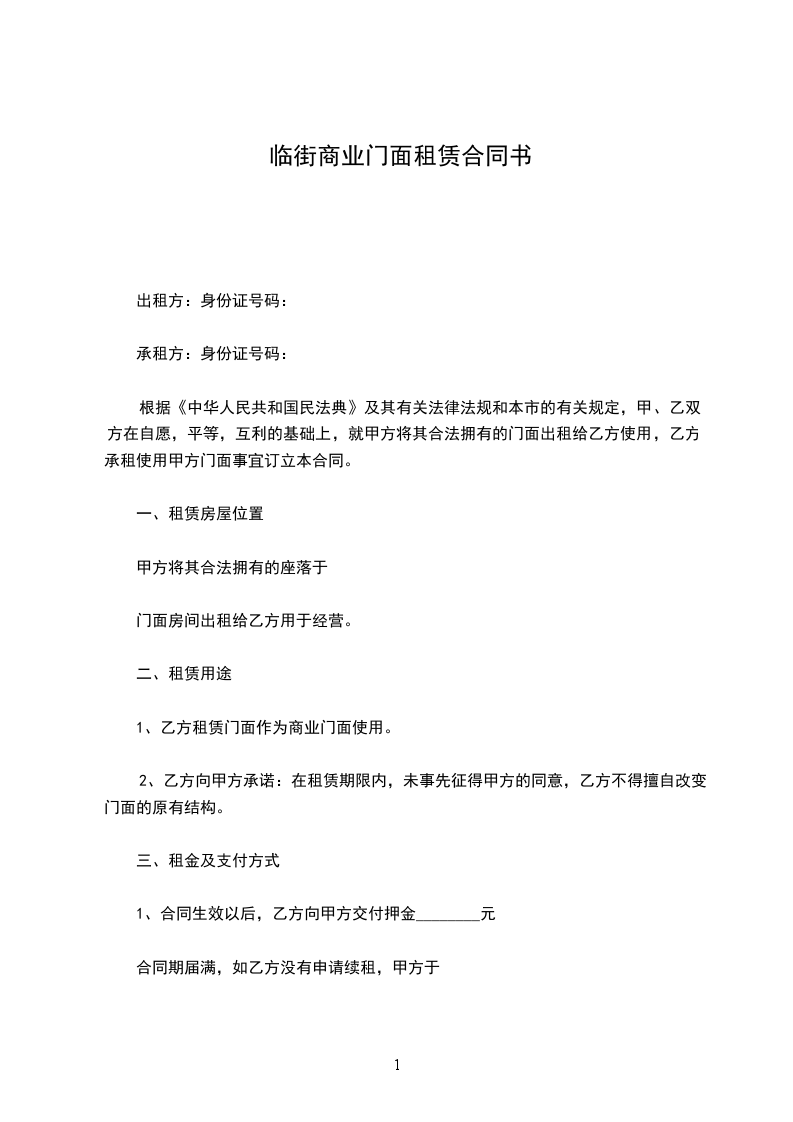 临街商业门面租赁合同书

出租方：身份证号码：

承租方：身份证号码：

根据《中华人民共和国民法典》及其有关法律法规和本市的有关规定，甲、乙双方在自愿，平等，互利的基础上，就甲方将其合法拥有的门面出租给乙方使用，乙方承租使用甲方门面事宜订立本合同。

一、租赁房屋位置

甲方将其合法拥有的座落于

门面房间出租给乙方用于经营。

二、租赁用途

1、乙方租赁门面作为商业门面使用。

2、乙方向甲方承诺：在租赁期限内，未事先征得甲方的同意，乙方不得擅自改变门面的原有结构。

三、租金及支付方式

1、合同生效以后，乙方向甲方交付押金________元

合同期届满，如乙方没有申请续租，甲方于

1